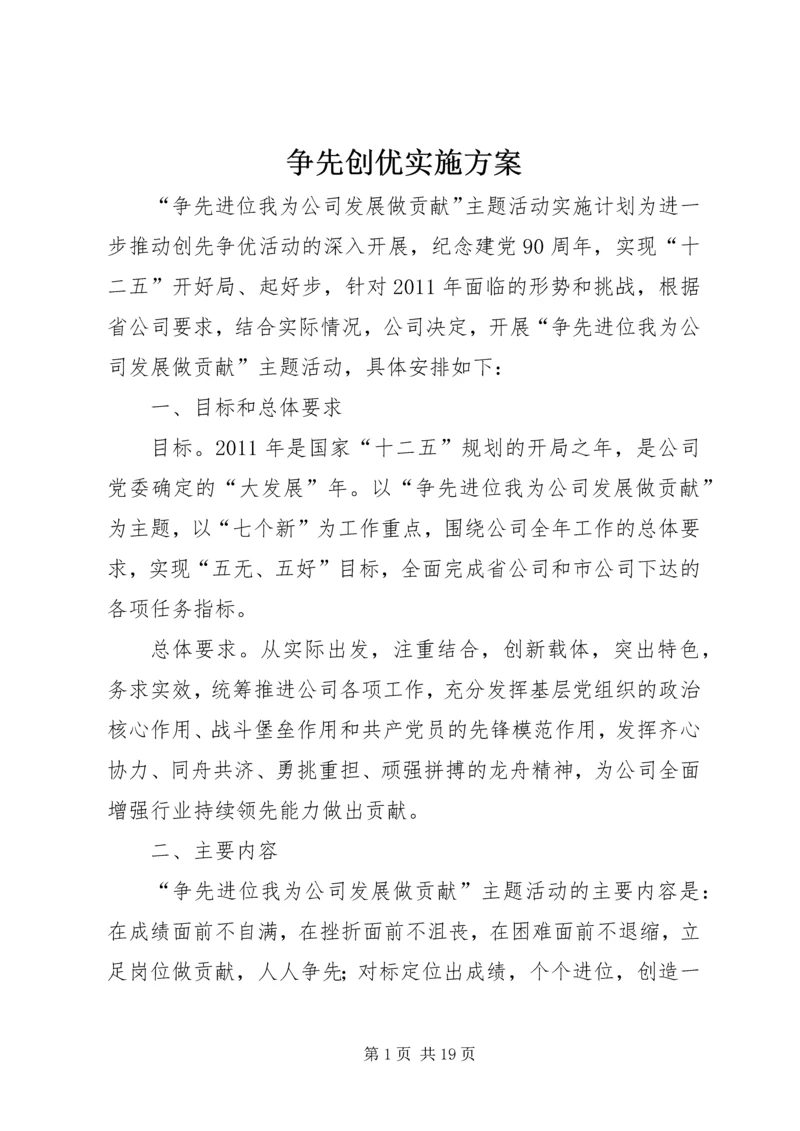 争先创优实施方案

“争先进位我为公司发展做贡献”主题活动实施计划为进一步推动创先争优活动的深入开展，纪念建党90周年，实现“十二五”开好局、起好步，针对2011年面临的形势和挑战，根据省公司要求，结合实际情况，公司决定，开展“争先进位我为公司发展做贡献”主题活动，具体安排如下：

一、目标和总体要求

目标。2011年是国家“十二五”规划的开局之年，是公司党委确定的“大发展”年。以“争先进位我为公司发展做贡献”为主题，以“七个新”为工作重点，围绕公司全年工作的总体要求，实现“五无、五好”目标，全面完成省公司和市公司下达的各项任务指标。

总体要求。从实际出发，注重结合，创新载体，突出特色，务求实效，统筹推进公司各项工作，充分发挥基层党组织的政治核心作用、战斗堡垒作用和共产党员的先锋模范作用，发挥齐心协力、同舟共济、勇挑重担、顽强拼搏的龙舟精神，为公司全面增强行业持续领先能力做出贡献。

二、主要内容

“争先进位我为公司发展做贡献”主题活动的主要内容是：在成绩面前不自满，在挫折面前不沮丧，在困难面前不退缩，立足岗位做贡献，人人争先；对标定位出成绩，个个进位，创造一

第1页 共19页